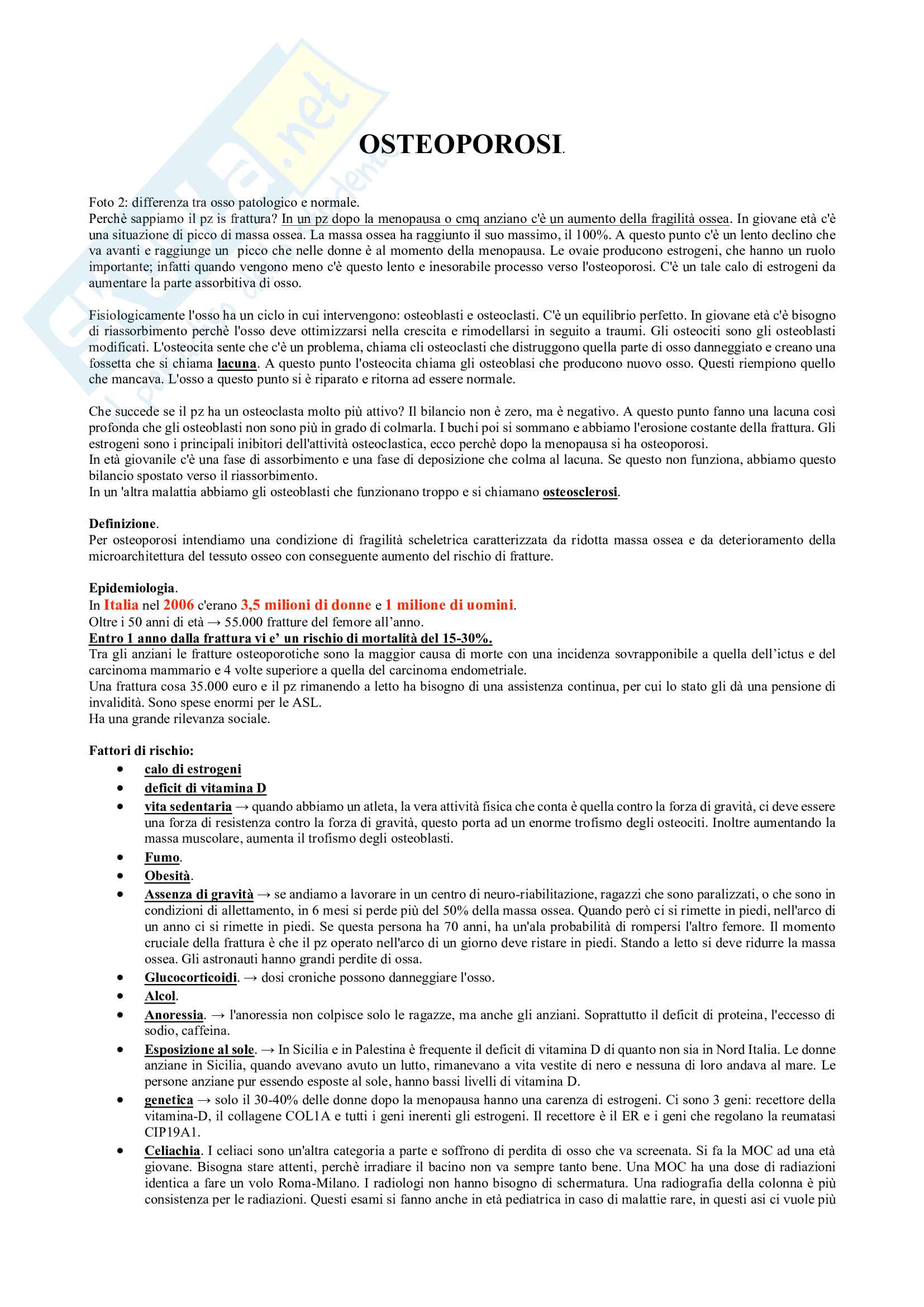 OSTEOPOROSI.

Foto 2: differenza tra osso patologico e normale.
Perchè sappiamo il pz is frattura? In un pz dopo la menopausa o cmq anziano c'è un aumento della fragilità ossea. In giovane età c'è una situazione di picco di massa ossea. La massa ossea ha raggiunto il suo massimo, il 100%. A questo punto c'è un lento declino che va avanti e raggiunge un picco che nelle donne è al momento della menopausa. Le ovaie producono estrogeni, che hanno un ruolo importante; infatti quando vengono meno c'è questo lento e inesorabile processo verso l'osteoporosi. C'è un tale calo di estrogeni da aumentare la parte assorbitiva di osso.

Fisiologicamente l'osso ha un ciclo in cui intervengono: osteoblasti e osteoclasti. C'è un equilibrio perfetto. In giovane età c'è bisogno di riassorbimento perchè l'osso deve ottimizzarsi nella crescita e rimodellarsi in seguito a traumi. Gli osteociti sono gli osteoblasti modificati. L'osteocita sente che c'è un problema, chiama cli osteoclasti che distruggono quella parte di osso danneggiato e creano una fossetta che si chiama lacuna. A questo punto l'osteocita chiama gli osteoblasi che producono nuovo osso. Questi riempiono quello che mancava. L'osso a questo punto si è riparato e ritorna ad essere normale.

Che succede se il pz ha un osteoclasta molto più attivo? Il bilancio non è zero, ma è negativo. A questo punto fanno una lacuna così profonda che gli osteoblasti non sono più in grado di colmarla. I buchi poi si sommano e abbiamo l'erosione costante della frattura. Gli estrogeni sono i principali inibitori dell'attività osteoclastica, ecco perchè dopo la menopausa si ha osteoporosi.
In età giovanile c'è una fase di assorbimento e una fase di deposizione che colma al lacuna. Se questo non funziona, abbiamo questo bilancio spostato verso il riassorbimento.
In un 'altra malattia abbiamo gli osteoblasti che funzionano troppo e si chiamano osteosclerosi.

Definizione.
Per osteoporosi intendiamo una condizione di fragilità scheletrica caratterizzata da ridotta massa ossea e da deterioramento della microarchitettura del tessuto osseo con conseguente aumento del rischio di fratture.

Epidemiologia.
In Italia nel 2006 c'erano 3,5 milioni di donne e 1 milione di uomini.
Oltre i 50 anni di età → 55.000 fratture del femore all'anno.
Entro 1 anno dalla frattura vi e' un rischio di mortalità del 15-30%.
Tra gli anziani le fratture osteoporotiche sono la maggior causa di morte con una incidenza sovrapponibile a quella dell'ictus e del carcinoma mammario e 4 volte superiore a quella del carcinoma endometriale.
Una frattura cosa 35.000 euro e il pz rimanendo a letto ha bisogno di una assistenza continua, per cui lo stato gli dà una pensione di invalidità. Sono spese enormi per le ASL.
Ha una grande rilevanza sociale.

Fattori di rischio:
• calo di estrogeni
• deficit di vitamina D
• vita sedentaria → quando abbiamo un atleta, la vera attività fisica che conta è quella contro la forza di gravità, ci deve essere una forza di resistenza contro la forza di gravità, questo porta ad un enorme trofismo degli osteociti. Inoltre aumentando la massa muscolare, aumenta il trofismo degli osteoblasti.
• Fumo.
• Obesità.
• Assenza di gravità → se andiamo a lavorare in un centro di neuro-riabilitazione, ragazzi che sono paralizzati, o che sono in condizioni di allettamento, in 6 mesi si perde più del 50% della massa ossea. Quando però ci si rimette in piedi, nell'arco di un anno ci si rimette in piedi. Se questa persona ha 70 anni, ha un'ala probabilità di rompersi l'altro femore. Il momento cruciale della frattura è che il pz operato nell'arco di un giorno deve ristare in piedi. Stando a letto si deve ridurre la massa ossea. Gli astronauti hanno grandi perdite di ossa.
• Glucocorticoidi. → dosi croniche possono danneggiare l'osso.
• Alcol.
• Anoressia. → l'anoressia non colpisce solo le ragazze, ma anche gli anziani. Soprattutto il deficit di proteina, l'eccesso di sodio, caffeina.
• Esposizione al sole. → In Sicilia e in Palestina è frequente il deficit di vitamina D di quanto non sia in Nord Italia. Le donne anziane in Sicilia, quando avevano avuto un lutto, rimanevano a vita vestite di nero e nessuna di loro andava al mare. Le persone anziane pur essendo esposte al sole, hanno bassi livelli di vitamina D.
• genetica → solo il 30-40% delle donne dopo la menopausa hanno una carenza di estrogeni. Ci sono 3 geni: recettore della vitamina-D, il collagene COL1A e tutti i geni inerenti gli estrogeni. Il recettore è il ER e i geni che regolano la reumatasi CIP19A1.
• Celiachia. I celiaci sono un'altra categoria a parte e soffrono di perdita di osso che va screenata. Si fa la MOC ad una età giovane. Bisogna stare attenti, perchè irradiare il bacino non va sempre tanto bene. Una MOC ha una dose di radiazioni identica a fare un volo Roma-Milano. I radiologi non hanno bisogno di schermatura. Una radiografia della colonna è più consistenza per le radiazioni. Questi esami si fanno anche in età pediatrica in caso di malattie rare, in questi asi ci vuole più